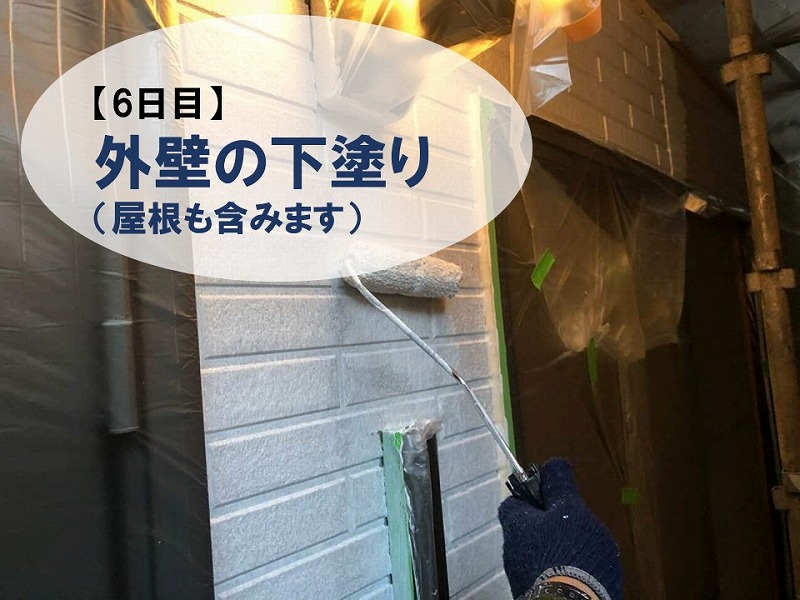 【6日目】
外壁の下塗り
（屋根も含みます）